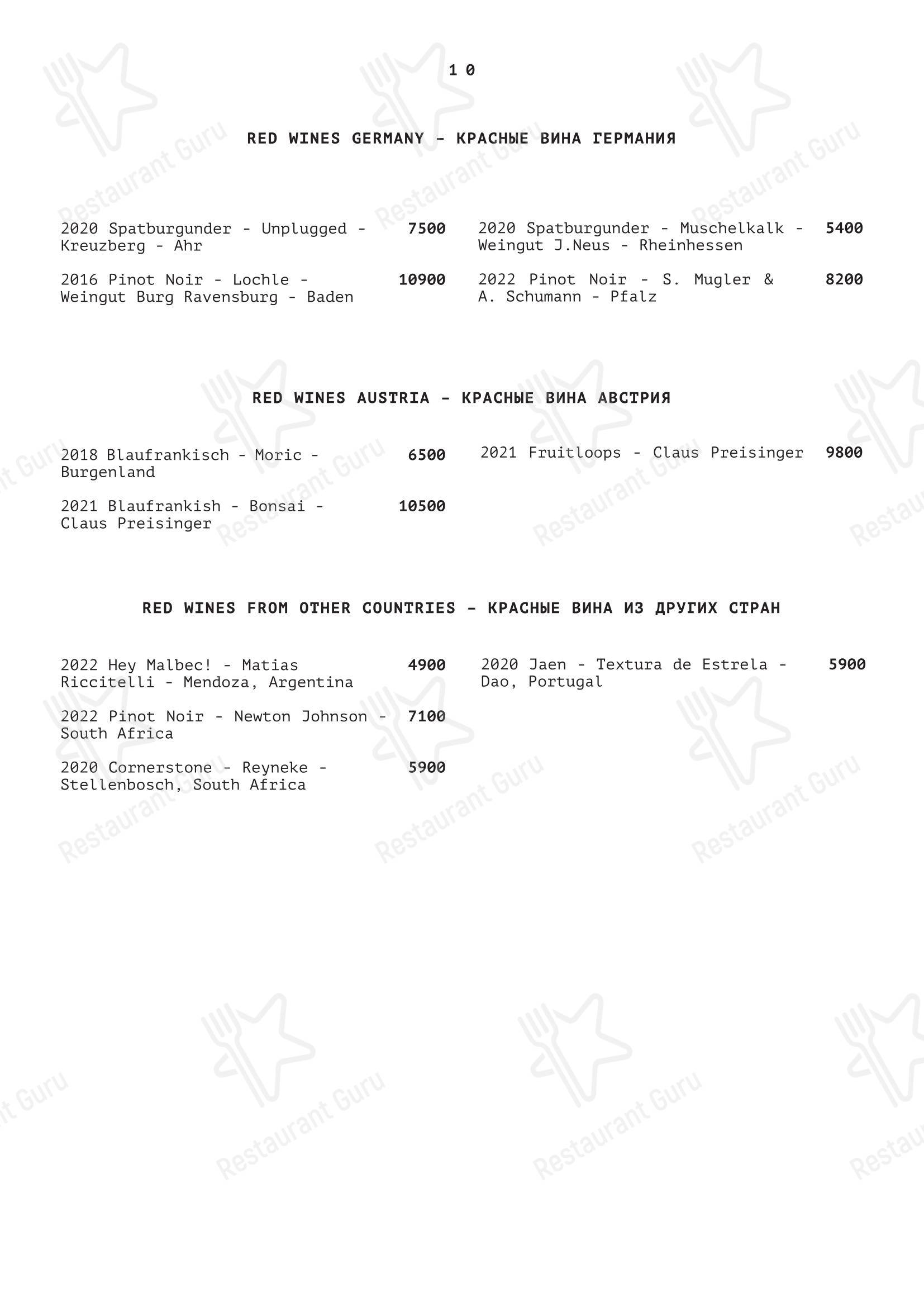 1 0

RED WINES GERMANY - КРАСНЫЕ ВИНА ГЕРМАНИЯ

2020 Spatburgunder - Unplugged - Kreuzberg - Ahr 7500

2016 Pinot Noir - Lochle - Weingut Burg Ravensburg - Baden 10900

2020 Spatburgunder - Muschelkalk - Weingut J.Neus - Rheinhessen 5400

2022 Pinot Noir - S. Mugler & A. Schumann - Pfalz 8200

RED WINES AUSTRIA - КРАСНЫЕ ВИНА АВСТРИЯ

2018 Blaufrankisch - Moric - Burgenland 6500

2021 Blaufrankish - Bonsai - Claus Preisinger 10500

2021 Fruitloops - Claus Preisinger 9800

RED WINES FROM OTHER COUNTRIES - КРАСНЫЕ ВИНА ИЗ ДРУГИХ СТРАН

2022 Hey Malbec! - Matias Riccitelli - Mendoza, Argentina 4900

2022 Pinot Noir - Newton Johnson - South Africa 7100

2020 Cornerstone - Reyneke - Stellenbosch, South Africa 5900

2020 Jaen - Textura de Estrela - Dao, Portugal 5900

Restaurant Guru